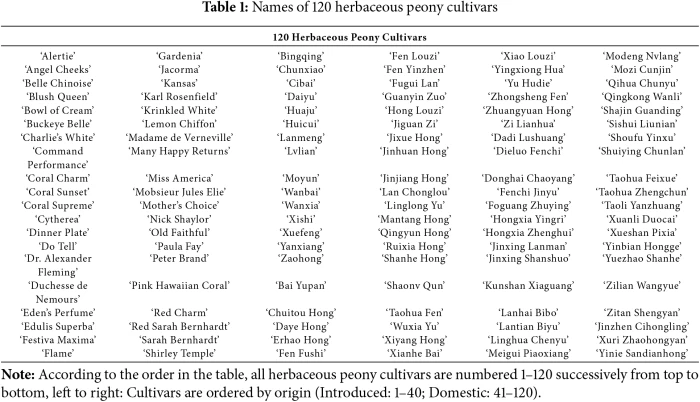 Table 1: Names of 120 herbaceous peony cultivars

| 120 Herbaceous Peony Cultivars | | | | | |
|---|---|---|---|---|---|
| 'Alertie' | 'Gardenia' | 'Bingqing' | 'Fen Louzi' | 'Xiao Louzi' | 'Modeng Nvlang' |
| 'Angel Cheeks' | 'Jacorma' | 'Chunxiao' | 'Fen Yinzhen' | 'Yingxiong Hua' | 'Mozi Cunjin' |
| 'Belle Chinoise' | 'Kansas' | 'Cibai' | 'Fugui Lan' | 'Yu Hudie' | 'Qihua Chunyu' |
| 'Blush Queen' | 'Karl Rosenfield' | 'Daiyu' | 'Guanyin Zuo' | 'Zhongsheng Fen' | 'Qingkong Wanli' |
| 'Bowl of Cream' | 'Krinkled White' | 'Huaju' | 'Hong Louzi' | 'Zhuangyuan Hong' | 'Shajin Guanding' |
| 'Buckeye Belle' | 'Lemon Chiffon' | 'Huicui' | 'Jiguan Zi' | 'Zi Lianhua' | 'Sishui Liunian' |
| 'Charlie's White' | 'Madame de Verneville' | 'Lanmeng' | 'Jixue Hong' | 'Dadi Lushuang' | 'Shoufu Yinxu' |
| 'Command Performance' | 'Many Happy Returns' | 'Lvlian' | 'Jinhuan Hong' | 'Dieluo Fenchi' | 'Shuiying Chunlan' |
| 'Coral Charm' | 'Miss America' | 'Moyun' | 'Jinjiang Hong' | 'Donghai Chaoyang' | 'Taohua Feixue' |
| 'Coral Sunset' | 'Mobsieur Jules Elie' | 'Wanbai' | 'Lan Chonglou' | 'Fenchi Jinyu' | 'Taohua Zhengchun' |
| 'Coral Supreme' | 'Mother's Choice' | 'Wanxia' | 'Linglong Yu' | 'Foguang Zhuying' | 'Taoli Yanzhuang' |
| 'Cytherea' | 'Nick Shaylor' | 'Xishi' | 'Mantang Hong' | 'Hongxia Yingri' | 'Xuanli Duocai' |
| 'Dinner Plate' | 'Old Faithful' | 'Xuefeng' | 'Qingyun Hong' | 'Hongxia Zhenghui' | 'Xueshan Pixia' |
| 'Do Tell' | 'Paula Fay' | 'Yanxiang' | 'Ruixia Hong' | 'Jinxing Lanman' | 'Yinbian Hongge' |
| 'Dr. Alexander Fleming' | 'Peter Brand' | 'Zaohong' | 'Shanhe Hong' | 'Jinxing Shanshuo' | 'Yuezhao Shanhe' |
| 'Duchesse de Nemours' | 'Pink Hawaiian Coral' | 'Bai Yupan' | 'Shaonv Qun' | 'Kunshan Xiaguang' | 'Zilian Wangyue' |
| 'Eden's Perfume' | 'Red Charm' | 'Chuitou Hong' | 'Taohua Fen' | 'Lanhai Bibo' | 'Zitan Shengyan' |
| 'Edulis Superba' | 'Red Sarah Bernhardt' | 'Daye Hong' | 'Wuxia Yu' | 'Lantian Biyu' | 'Jinzhen Cihongling' |
| 'Festiva Maxima' | 'Sarah Bernhardt' | 'Erhao Hong' | 'Xiyang Hong' | 'Linghua Chenyu' | 'Xuri Zhaohongyan' |
| 'Flame' | 'Shirley Temple' | 'Fen Fushi' | 'Xianhe Bai' | 'Meigui Piaoxiang' | 'Yinie Sandianhong' |

Note: According to the order in the table, all herbaceous peony cultivars are numbered 1–120 successively from top to bottom, left to right: Cultivars are ordered by origin (Introduced: 1–40; Domestic: 41–120).